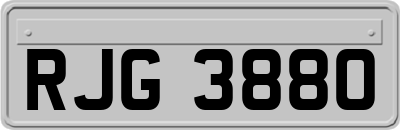 RJG 3880